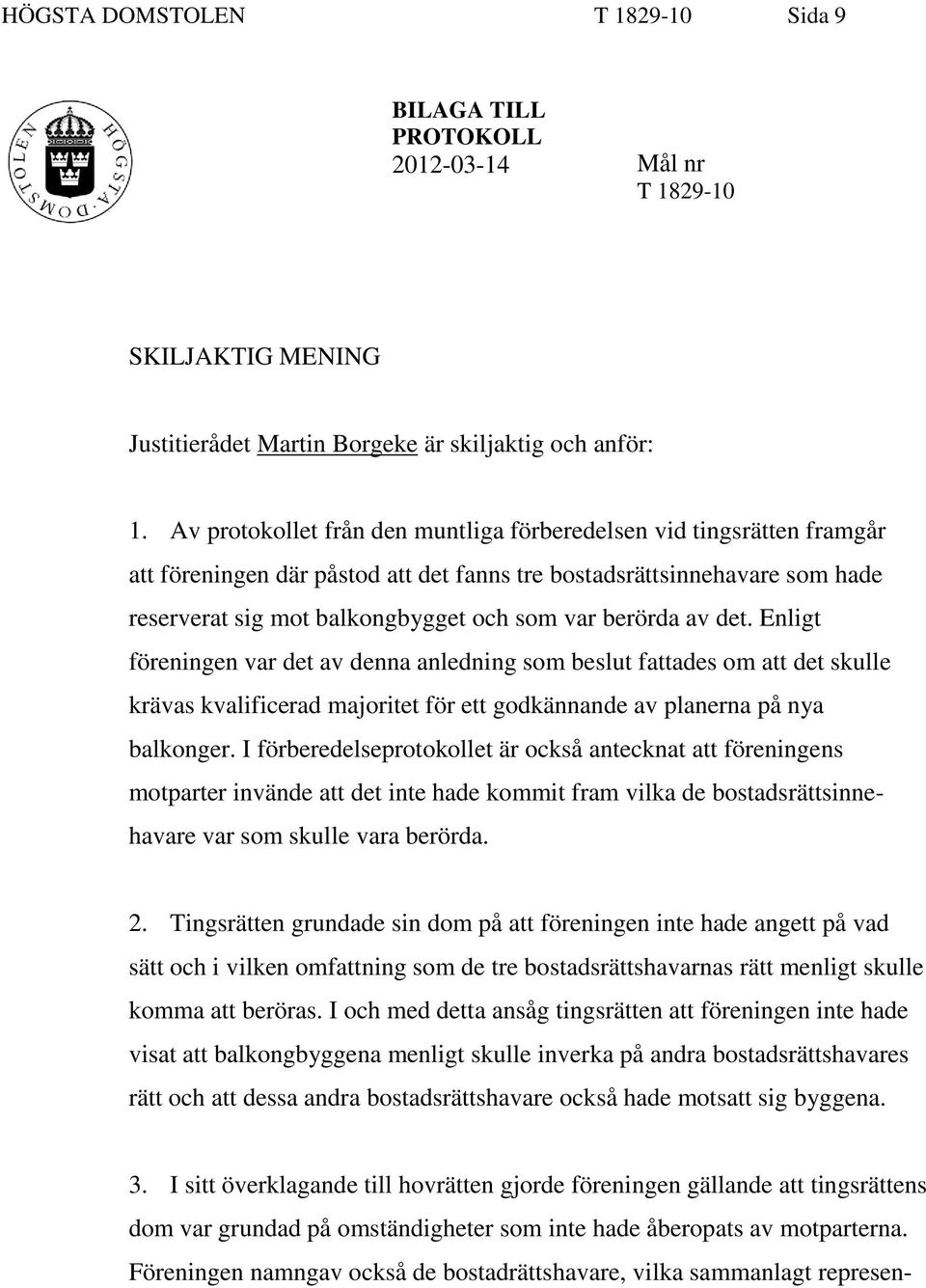 HÖGSTA DOMSTOLEN T 1829-10 Sida 9

HÖGSTA DOMSTOLEN

BILAGA TILL PROTOKOLL
2012-03-14

Mål nr
T 1829-10

SKILJAKTIG MENING

Justitierådet Martin Borgeke är skiljaktig och anför:

1. Av protokollet från den muntliga förberedelsen vid tingsrätten framgår att föreningen där påstod att det fanns tre bostadsrättsinnehavare som hade reserverat sig mot balkongbygget och som var berörda av det. Enligt föreningen var det av denna anledning som beslut fattades om att det skulle krävas kvalificerad majoritet för ett godkännande av planerna på nya balkonger. I förberedelseprotokollet är också antecknat att föreningens motparter invände att det inte hade kommit fram vilka de bostadsrättsinnehavare var som skulle vara berörda.

2. Tingsrätten grundade sin dom på att föreningen inte hade angett på vad sätt och i vilken omfattning som de tre bostadsrättshavarnas rätt menligt skulle komma att beröras. I och med detta ansåg tingsrätten att föreningen inte hade visat att balkongbyggena menligt skulle inverka på andra bostadsrättshavares rätt och att dessa andra bostadsrättshavare också hade motsatt sig byggena.

3. I sitt överklagande till hovrätten gjorde föreningen gällande att tingsrättens dom var grundad på omständigheter som inte hade åberopats av motparterna. Föreningen namngav också de bostadrättshavare, vilka sammanlagt represen-